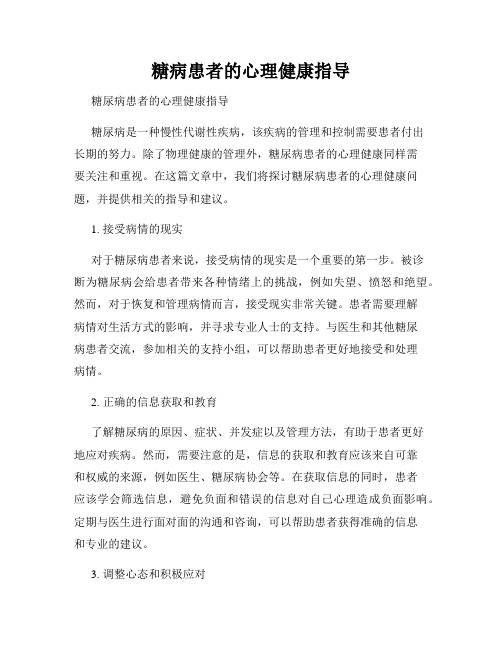 糖病患者的心理健康指导

糖尿病患者的心理健康指导

糖尿病是一种慢性代谢性疾病，该疾病的管理和控制需要患者付出长期的努力。除了物理健康的管理外，糖尿病患者的心理健康同样需要关注和重视。在这篇文章中，我们将探讨糖尿病患者的心理健康问题，并提供相关的指导和建议。

1. 接受病情的现实

对于糖尿病患者来说，接受病情的现实是一个重要的第一步。被诊断为糖尿病会给患者带来各种情绪上的挑战，例如失望、愤怒和绝望。然而，对于恢复和管理病情而言，接受现实非常关键。患者需要理解病情对生活方式的影响，并寻求专业人士的支持。与医生和其他糖尿病患者交流，参加相关的支持小组，可以帮助患者更好地接受和处理病情。

2. 正确的信息获取和教育

了解糖尿病的原因、症状、并发症以及管理方法，有助于患者更好地应对疾病。然而，需要注意的是，信息的获取和教育应该来自可靠和权威的来源，例如医生、糖尿病协会等。在获取信息的同时，患者应该学会筛选信息，避免负面和错误的信息对自己心理造成负面影响。定期与医生进行面对面的沟通和咨询，可以帮助患者获得准确的信息和专业的建议。

3. 调整心态和积极应对